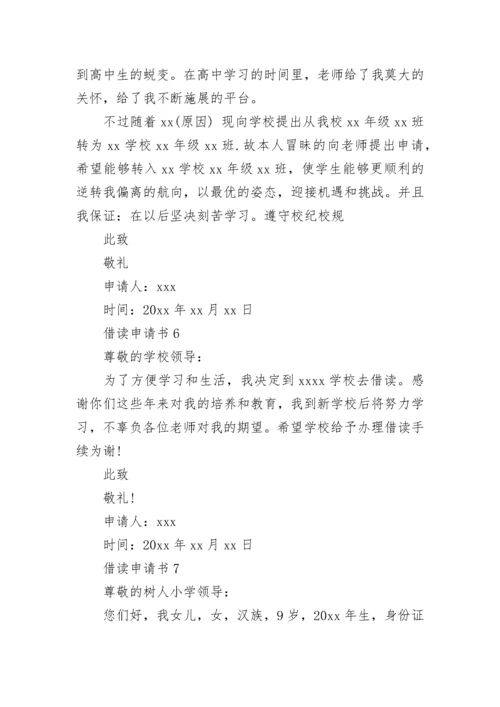 到高中生的蜕变。在高中学习的时间里，老师给了我莫大的关怀，给了我不断施展的平台。

不过随着 xx(原因) 现向学校提出从我校 xx 年级 xx 班转为 xx 学校 xx 年级 xx 班.故本人冒昧的向老师提出申请，希望能够转入 xx 学校 xx 年级 xx 班，使学生能够更顺利的逆转我偏离的航向，以最优的姿态，迎接机遇和挑战。并且我保证：在以后坚决刻苦学习。遵守校纪校规

此致

敬礼

申请人：xxx

时间：20xx 年 xx 月 xx 日

借读申请书 6

尊敬的学校领导：

为了方便学习和生活，我决定到 xxxx 学校去借读。感谢你们这些年来对我的培养和教育，我到新学校后将努力学习，不辜负各位老师对我的期望。希望学校给予办理借读手续为谢!

此致

敬礼!

申请人：xxx

时间：20xx 年 xx 月 xx 日

借读申请书 7

尊敬的树人小学领导：

您们好，我女儿，女，汉族，9 岁，20xx 年生，身份证